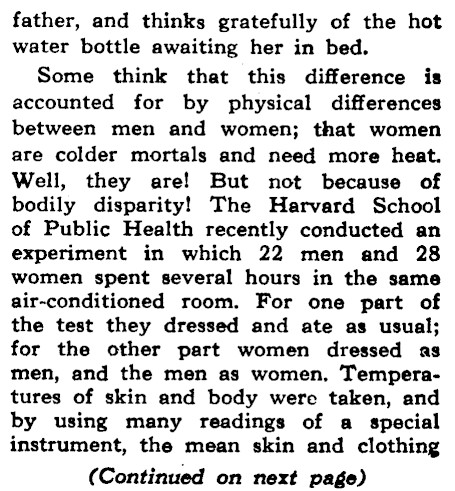 father, and thinks gratefully of the hot water bottle awaiting her in bed.

Some think that this difference is accounted for by physical differences between men and women; that women are colder mortals and need more heat. Well, they are! But not because of bodily disparity! The Harvard School of Public Health recently conducted an experiment in which 22 men and 28 women spent several hours in the same air-conditioned room. For one part of the test they dressed and ate as usual; for the other part women dressed as men, and the men as women. Temperatures of skin and body were taken, and by using many readings of a special instrument, the mean skin and clothing

(Continued on next page)